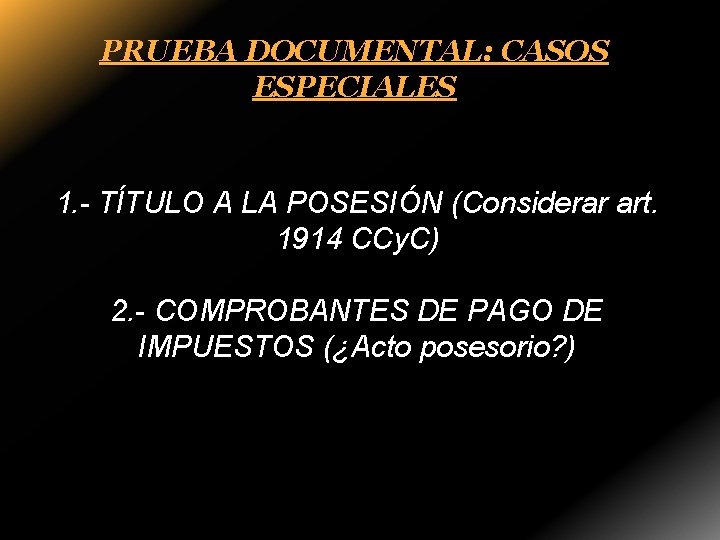 PRUEBA DOCUMENTAL: CASOS ESPECIALES

1.- TÍTULO A LA POSESIÓN (Considerar art. 1914 CCyC)

2.- COMPROBANTES DE PAGO DE IMPUESTOS (¿Acto posesorio?)